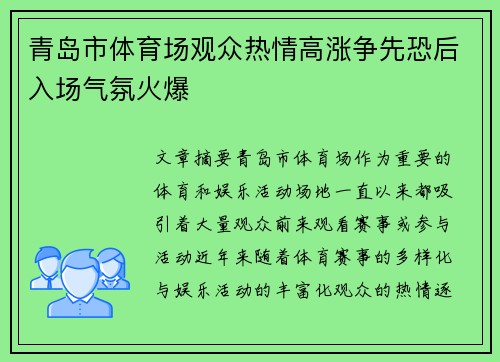 青岛市体育场观众热情高涨争先恐后入场气氛火爆

文章摘要青岛市体育场作为重要的体育和娱乐活动场地一直以来都吸引着大量观众前来观看赛事或参与活动近年来随着体育赛事的多样化与娱乐活动的丰富化观众的热情逐